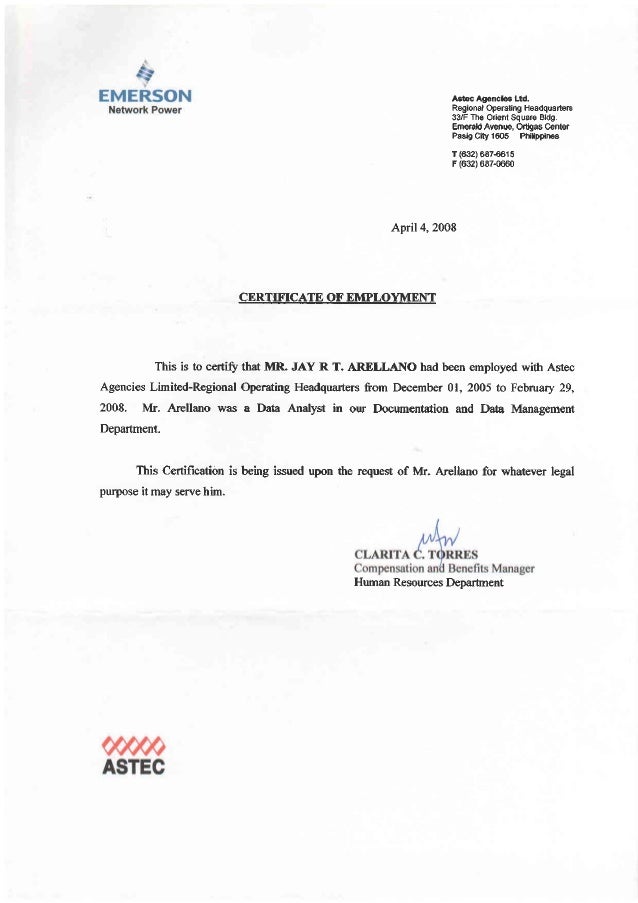 EMERSON
Network Power

Astec Agencies Ltd.
Regional Operating Headquarters
33/F The Orient Square Bldg.
Emerald Avenue, Ortigas Center
Pasig City 1605 Philippines

T (632) 687-6615
F (632) 687-0660

April 4, 2008

CERTIFICATE OF EMPLOYMENT

This is to certify that MR. JAY R T. ARELLANO had been employed with Astec Agencies Limited-Regional Operating Headquarters from December 01, 2005 to February 29, 2008. Mr. Arellano was a Data Analyst in our Documentation and Data Management Department.

This Certification is being issued upon the request of Mr. Arellano for whatever legal purpose it may serve him.

CLARITA C. TORRES
Compensation and Benefits Manager
Human Resources Department

ASTEC